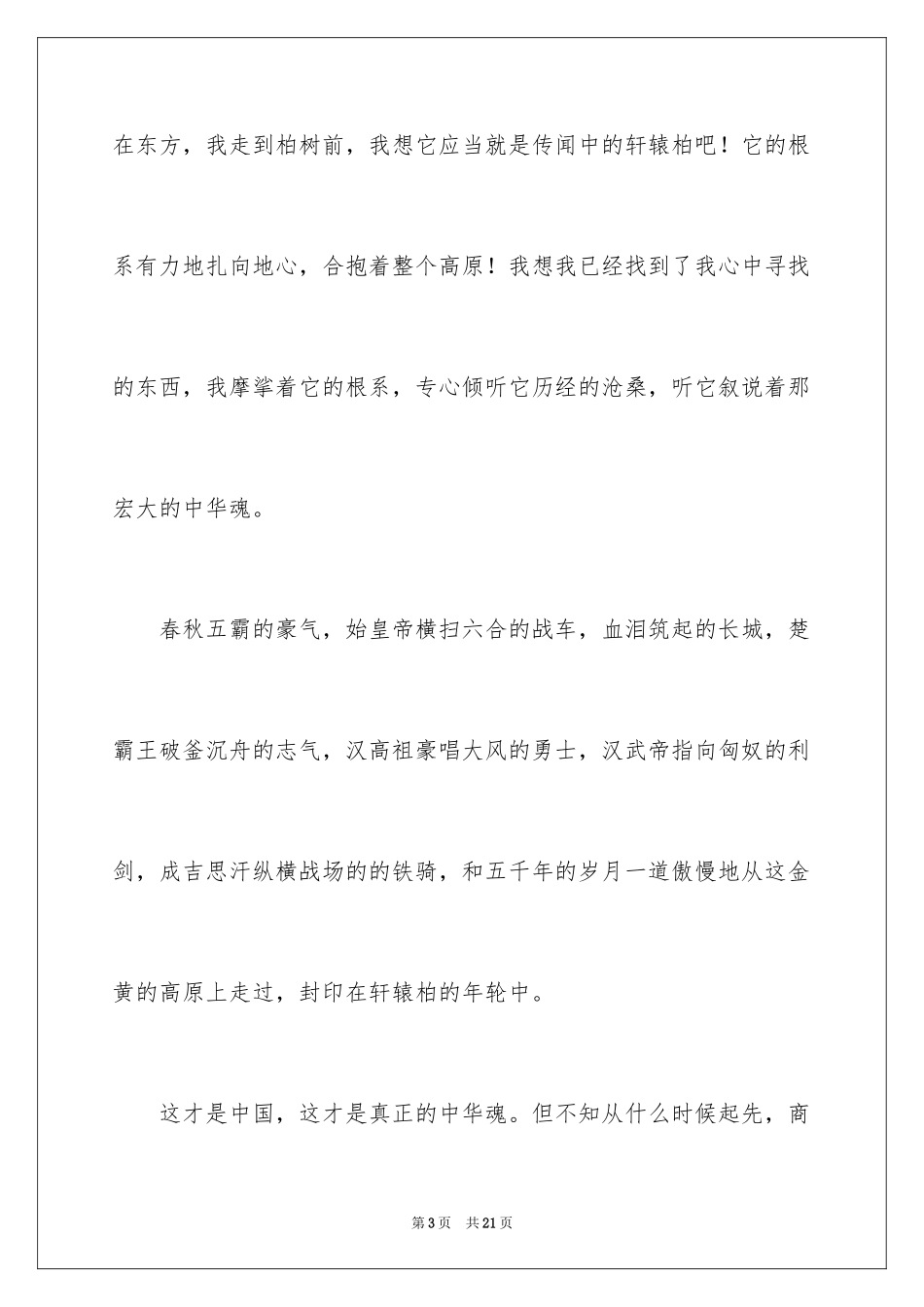 在东方，我走到柏树前，我想它应当就是传闻中的轩辕柏吧！它的根系有力地扎向地心，合抱着整个高原！我想我已经找到了我心中寻找的东西，我摩挲着它的根系，专心倾听它历经的沧桑，听它叙说着那宏大的中华魂。

春秋五霸的豪气，始皇帝横扫六合的战车，血泪筑起的长城，楚霸王破釜沉舟的志气，汉高祖豪唱大风的勇士，汉武帝指向匈奴的利剑，成吉思汗纵横战场的的铁骑，和五千年的岁月一道傲慢地从这金黄的高原上走过，封印在轩辕柏的年轮中。

这才是中国，这才是真正的中华魂。但不知从什么时候起先，商

第3页 共21页